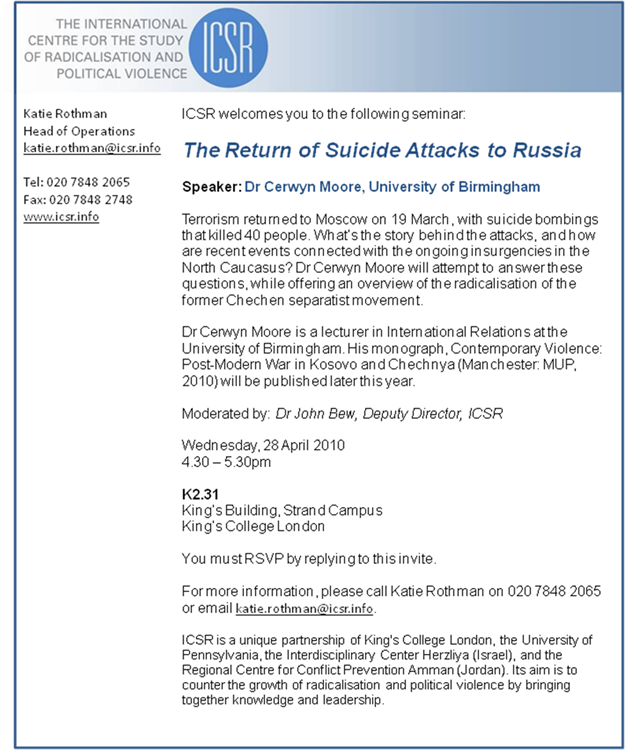 THE INTERNATIONAL CENTRE FOR THE STUDY OF RADICALISATION AND POLITICAL VIOLENCE

ICSR

Katie Rothman
Head of Operations
katie.rothman@icsr.info

Tel: 020 7848 2065
Fax: 020 7848 2748
www.icsr.info

ICSR welcomes you to the following seminar:

The Return of Suicide Attacks to Russia

Speaker: Dr Cerwyn Moore, University of Birmingham

Terrorism returned to Moscow on 19 March, with suicide bombings that killed 40 people. What's the story behind the attacks, and how are recent events connected with the ongoing insurgencies in the North Caucasus? Dr Cerwyn Moore will attempt to answer these questions, while offering an overview of the radicalisation of the former Chechen separatist movement.

Dr Cerwyn Moore is a lecturer in International Relations at the University of Birmingham. His monograph, Contemporary Violence: Post-Modern War in Kosovo and Chechnya (Manchester: MUP, 2010) will be published later this year.

Moderated by: Dr John Bew, Deputy Director, ICSR

Wednesday, 28 April 2010
4.30 – 5.30pm

K2.31
King's Building, Strand Campus
King's College London

You must RSVP by replying to this invite.

For more information, please call Katie Rothman on 020 7848 2065 or email katie.rothman@icsr.info.

ICSR is a unique partnership of King's College London, the University of Pennsylvania, the Interdisciplinary Center Herzliya (Israel), and the Regional Centre for Conflict Prevention Amman (Jordan). Its aim is to counter the growth of radicalisation and political violence by bringing together knowledge and leadership.